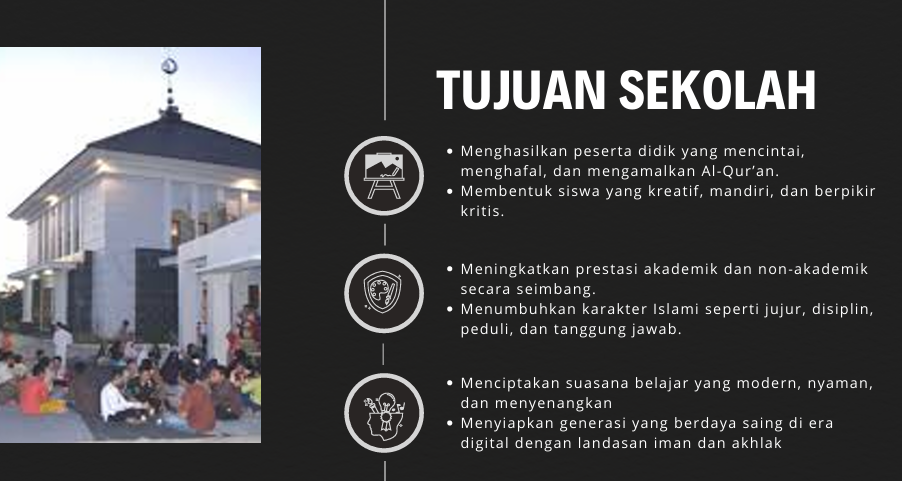 TUJUAN SEKOLAH

• Menghasilkan peserta didik yang mencintai, menghafal, dan mengamalkan Al-Qur'an.
• Membentuk siswa yang kreatif, mandiri, dan berpikir kritis.

• Meningkatkan prestasi akademik dan non-akademik secara seimbang.
• Menumbuhkan karakter Islami seperti jujur, disiplin, peduli, dan tanggung jawab.

• Menciptakan suasana belajar yang modern, nyaman, dan menyenangkan
• Menyiapkan generasi yang berdaya saing di era digital dengan landasan iman dan akhlak